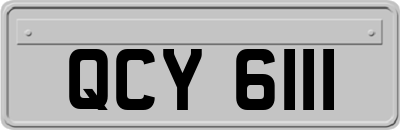 QCY 6111